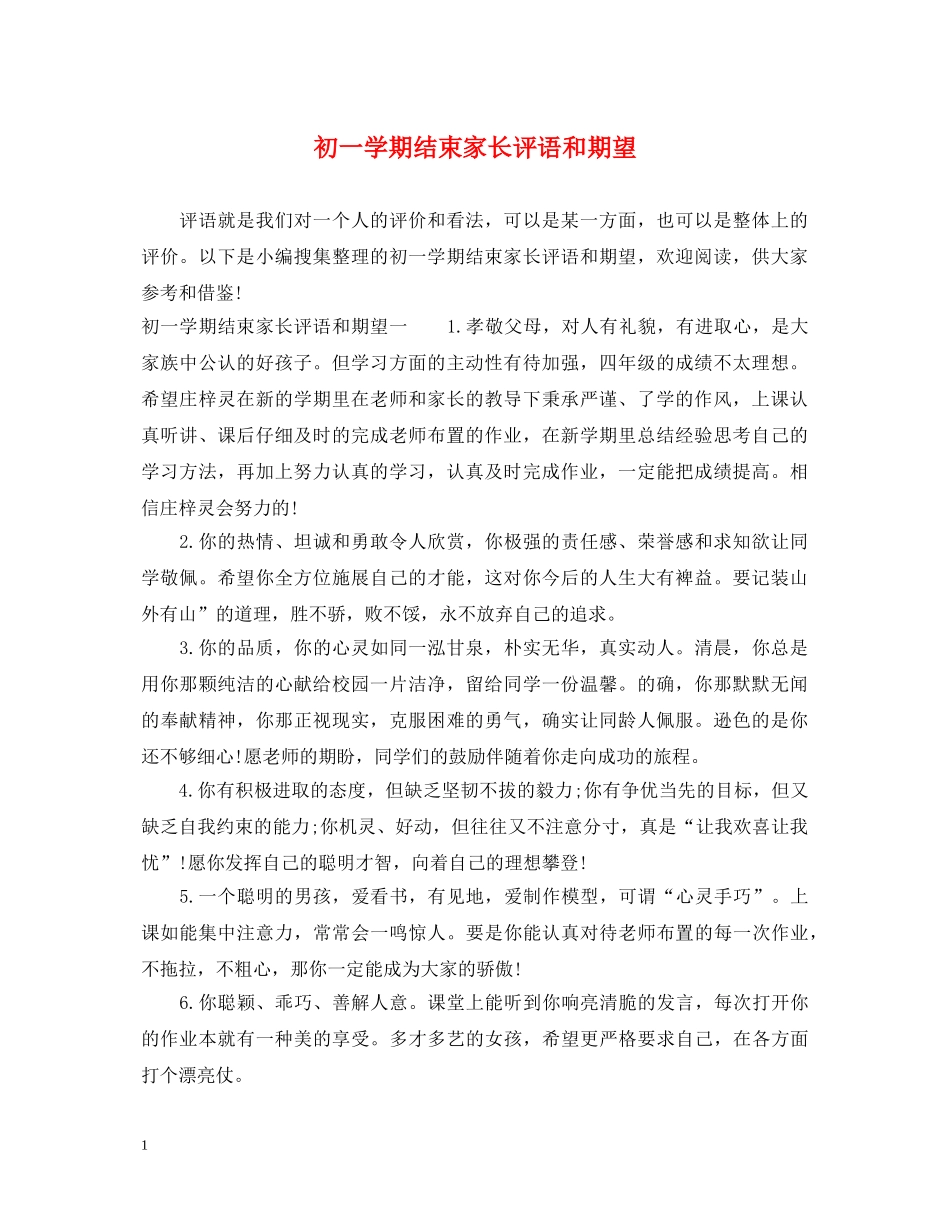 初一学期结束家长评语和期望

评语就是我们对一个人的评价和看法，可以是某一方面，也可以是整体上的评价。以下是小编搜集整理的初一学期结束家长评语和期望，欢迎阅读，供大家参考和借鉴!

初一学期结束家长评语和期望一　　1.孝敬父母，对人有礼貌，有进取心，是大家族中公认的好孩子。但学习方面的主动性有待加强，四年级的成绩不太理想。希望庄梓灵在新的学期里在老师和家长的教导下秉承严谨、了学的作风，上课认真听讲、课后仔细及时的完成老师布置的作业，在新学期里总结经验思考自己的学习方法，再加上努力认真的学习，认真及时完成作业，一定能把成绩提高。相信庄梓灵会努力的!

2.你的热情、坦诚和勇敢令人欣赏，你极强的责任感、荣誉感和求知欲让同学敬佩。希望你全方位施展自己的才能，这对你今后的人生大有裨益。要记装山外有山”的道理，胜不骄，败不馁，永不放弃自己的追求。

3.你的品质，你的心灵如同一泓甘泉，朴实无华，真实动人。清晨，你总是用你那颗纯洁的心献给校园一片洁净，留给同学一份温馨。的确，你那默默无闻的奉献精神，你那正视现实，克服困难的勇气，确实让同龄人佩服。逊色的是你还不够细心!愿老师的期盼，同学们的鼓励伴随着你走向成功的旅程。

4.你有积极进取的态度，但缺乏坚韧不拔的毅力;你有争优当先的目标，但又缺乏自我约束的能力;你机灵、好动，但往往又不注意分寸，真是“让我欢喜让我忧”!愿你发挥自己的聪明才智，向着自己的理想攀登!

5.一个聪明的男孩，爱看书，有见地，爱制作模型，可谓“心灵手巧”。上课如能集中注意力，常常会一鸣惊人。要是你能认真对待老师布置的每一次作业，不拖拉，不粗心，那你一定能成为大家的骄傲!

6.你聪颖、乖巧、善解人意。课堂上能听到你响亮清脆的发言，每次打开你的作业本就有一种美的享受。多才多艺的女孩，希望更严格要求自己，在各方面打个漂亮仗。

1